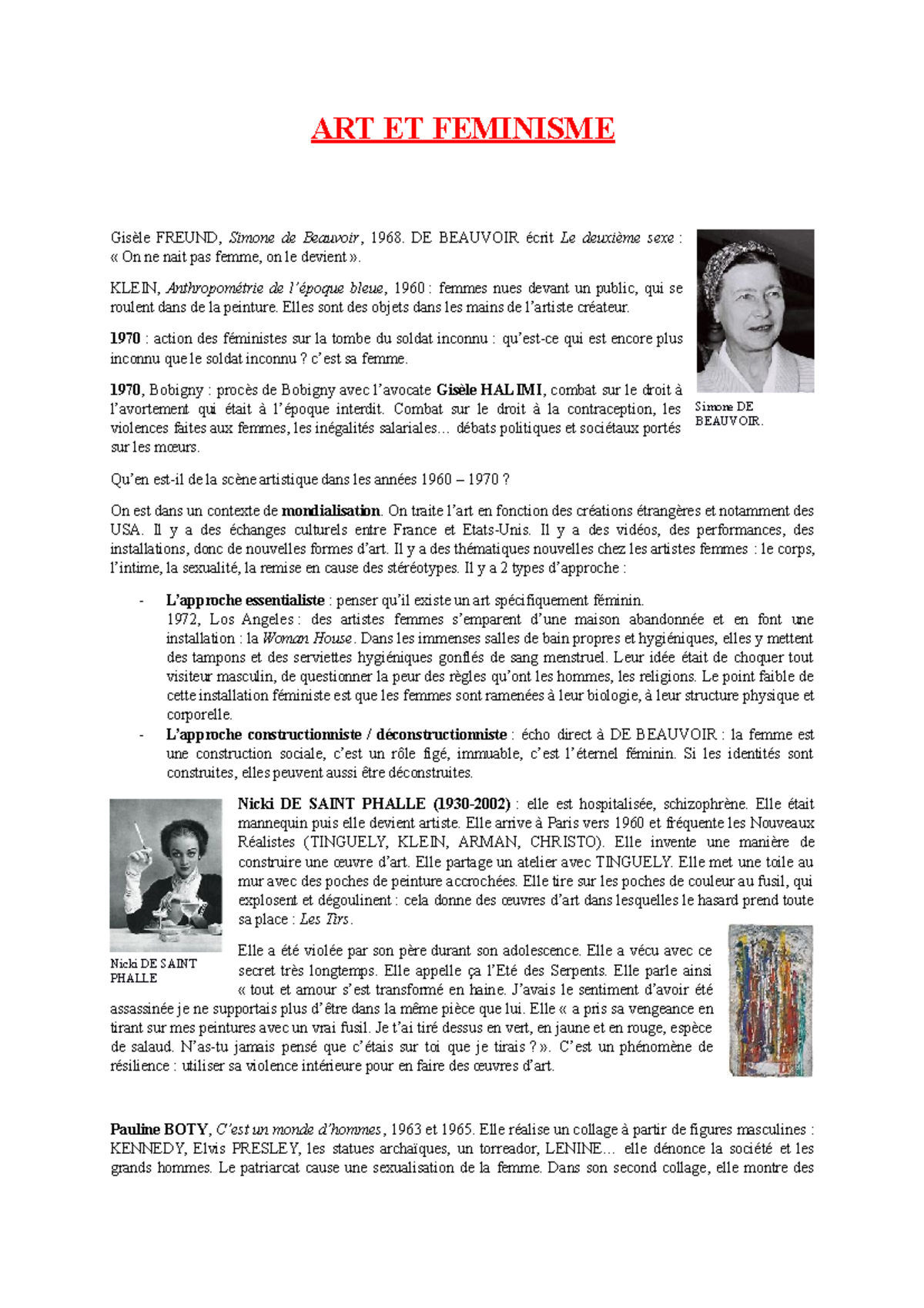 ART ET FEMINISME

Gisèle FREUND, Simone de Beauvoir, 1968. DE BEAUVOIR écrit Le deuxième sexe : « On ne nait pas femme, on le devient ».

KLEIN, Anthropométrie de l'époque bleue, 1960 : femmes nues devant un public, qui se roulent dans de la peinture. Elles sont des objets dans les mains de l'artiste créateur.

1970 : action des féministes sur la tombe du soldat inconnu : qu'est-ce qui est encore plus inconnu que le soldat inconnu ? c'est sa femme.

1970, Bobigny : procès de Bobigny avec l'avocate Gisèle HALIMI, combat sur le droit à l'avortement qui était à l'époque interdit. Combat sur le droit à la contraception, les violences faites aux femmes, les inégalités salariales… débats politiques et sociétaux portés sur les mœurs.

Simone DE BEAUVOIR.

Qu'en est-il de la scène artistique dans les années 1960 – 1970 ?

On est dans un contexte de mondialisation. On traite l'art en fonction des créations étrangères et notamment des USA. Il y a des échanges culturels entre France et Etats-Unis. Il y a des vidéos, des performances, des installations, donc de nouvelles formes d'art. Il y a des thématiques nouvelles chez les artistes femmes : le corps, l'intime, la sexualité, la remise en cause des stéréotypes. Il y a 2 types d'approche :

- L'approche essentialiste : penser qu'il existe un art spécifiquement féminin.
1972, Los Angeles : des artistes femmes s'emparent d'une maison abandonnée et en font une installation : la Woman House. Dans les immenses salles de bain propres et hygiéniques, elles y mettent des tampons et des serviettes hygiéniques gonflés de sang menstruel. Leur idée était de choquer tout visiteur masculin, de questionner la peur des règles qu'ont les hommes, les religions. Le point faible de cette installation féministe est que les femmes sont ramenées à leur biologie, à leur structure physique et corporelle.
- L'approche constructionniste / déconstructionniste : écho direct à DE BEAUVOIR : la femme est une construction sociale, c'est un rôle figé, immuable, c'est l'éternel féminin. Si les identités sont construites, elles peuvent aussi être déconstruites.

Nicki DE SAINT PHALLE (1930-2002) : elle est hospitalisée, schizophrène. Elle était mannequin puis elle devient artiste. Elle arrive à Paris vers 1960 et fréquente les Nouveaux Réalistes (TINGUELY, KLEIN, ARMAN, CHRISTO). Elle invente une manière de construire une œuvre d'art. Elle partage un atelier avec TINGUELY. Elle met une toile au mur avec des poches de peinture accrochées. Elle tire sur les poches de couleur au fusil, qui explosent et dégoulinent : cela donne des œuvres d'art dans lesquelles le hasard prend toute sa place : Les Tirs.

Nicki DE SAINT PHALLE

Elle a été violée par son père durant son adolescence. Elle a vécu avec ce secret très longtemps. Elle appelle ça l'Eté des Serpents. Elle parle ainsi « tout et amour s'est transformé en haine. J'avais le sentiment d'avoir été assassinée je ne supportais plus d'être dans la même pièce que lui. Elle « a pris sa vengeance en tirant sur mes peintures avec un vrai fusil. Je t'ai tiré dessus en vert, en jaune et en rouge, espèce de salaud. N'as-tu jamais pensé que c'étais sur toi que je tirais ? ». C'est un phénomène de résilience : utiliser sa violence intérieure pour en faire des œuvres d'art.

Pauline BOTY, C'est un monde d'hommes, 1963 et 1965. Elle réalise un collage à partir de figures masculines : KENNEDY, Elvis PRESLEY, les statues archaïques, un torreador, LENINE… elle dénonce la société et les grands hommes. Le patriarcat cause une sexualisation de la femme. Dans son second collage, elle montre des